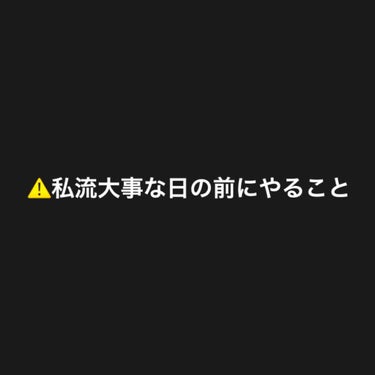 ⚠️私流大事な日の前にやること